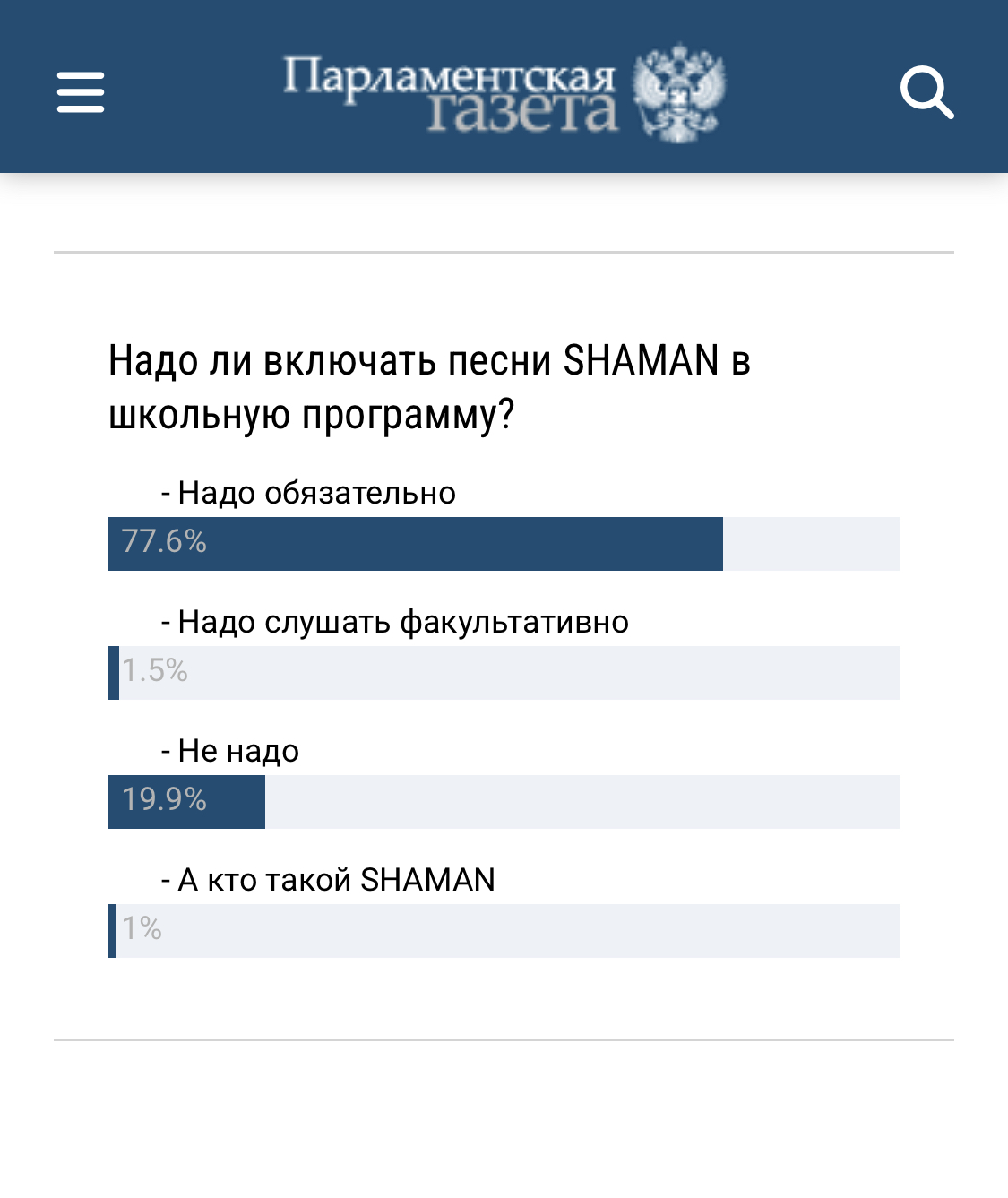 Парламентская газета

Надо ли включать песни SHAMAN в школьную программу?

- Надо обязательно
77.6%

- Надо слушать факультативно
1.5%

- Не надо
19.9%

- А кто такой SHAMAN
1%